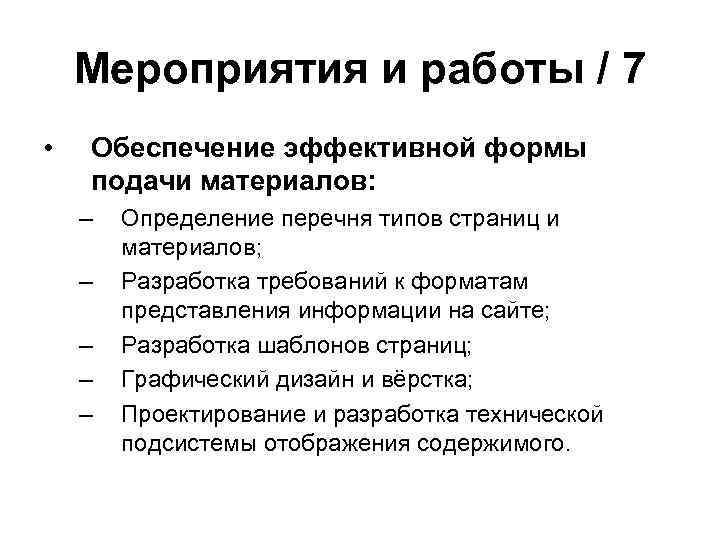 Мероприятия и работы / 7

• Обеспечение эффективной формы подачи материалов:
– Определение перечня типов страниц и материалов;
– Разработка требований к форматам представления информации на сайте;
– Разработка шаблонов страниц;
– Графический дизайн и вёрстка;
– Проектирование и разработка технической подсистемы отображения содержимого.